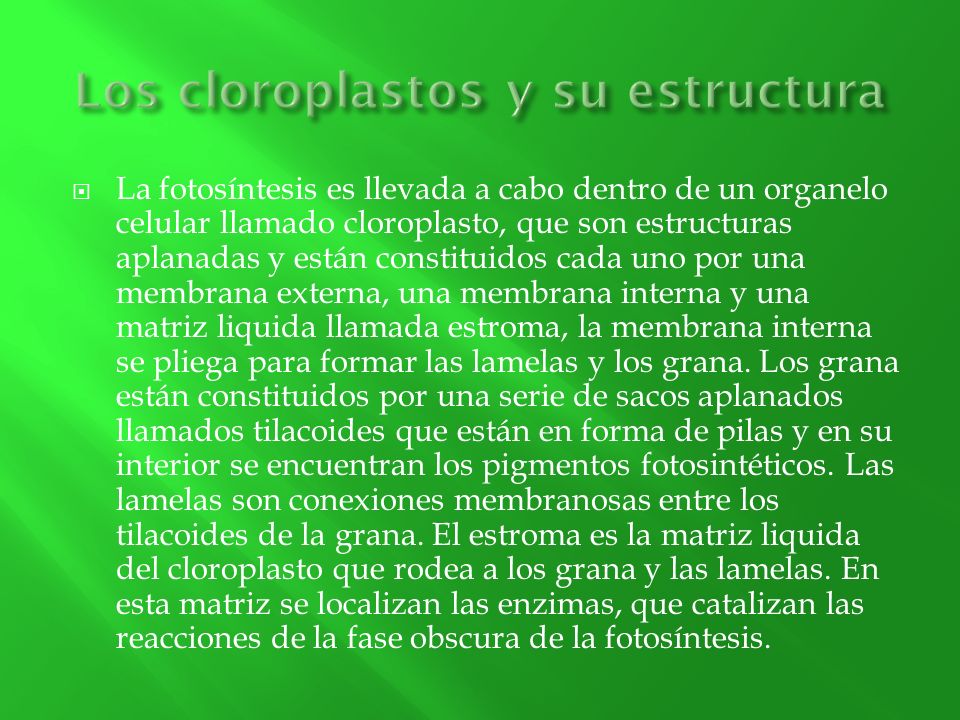 Los cloroplastos y su estructura

La fotosíntesis es llevada a cabo dentro de un organelo celular llamado cloroplasto, que son estructuras aplanadas y están constituidos cada uno por una membrana externa, una membrana interna y una matriz liquida llamada estroma, la membrana interna se pliega para formar las lamelas y los grana. Los grana están constituidos por una serie de sacos aplanados llamados tilacoides que están en forma de pilas y en su interior se encuentran los pigmentos fotosintéticos. Las lamelas son conexiones membranosas entre los tilacoides de la grana. El estroma es la matriz liquida del cloroplasto que rodea a los grana y las lamelas. En esta matriz se localizan las enzimas, que catalizan las reacciones de la fase obscura de la fotosíntesis.